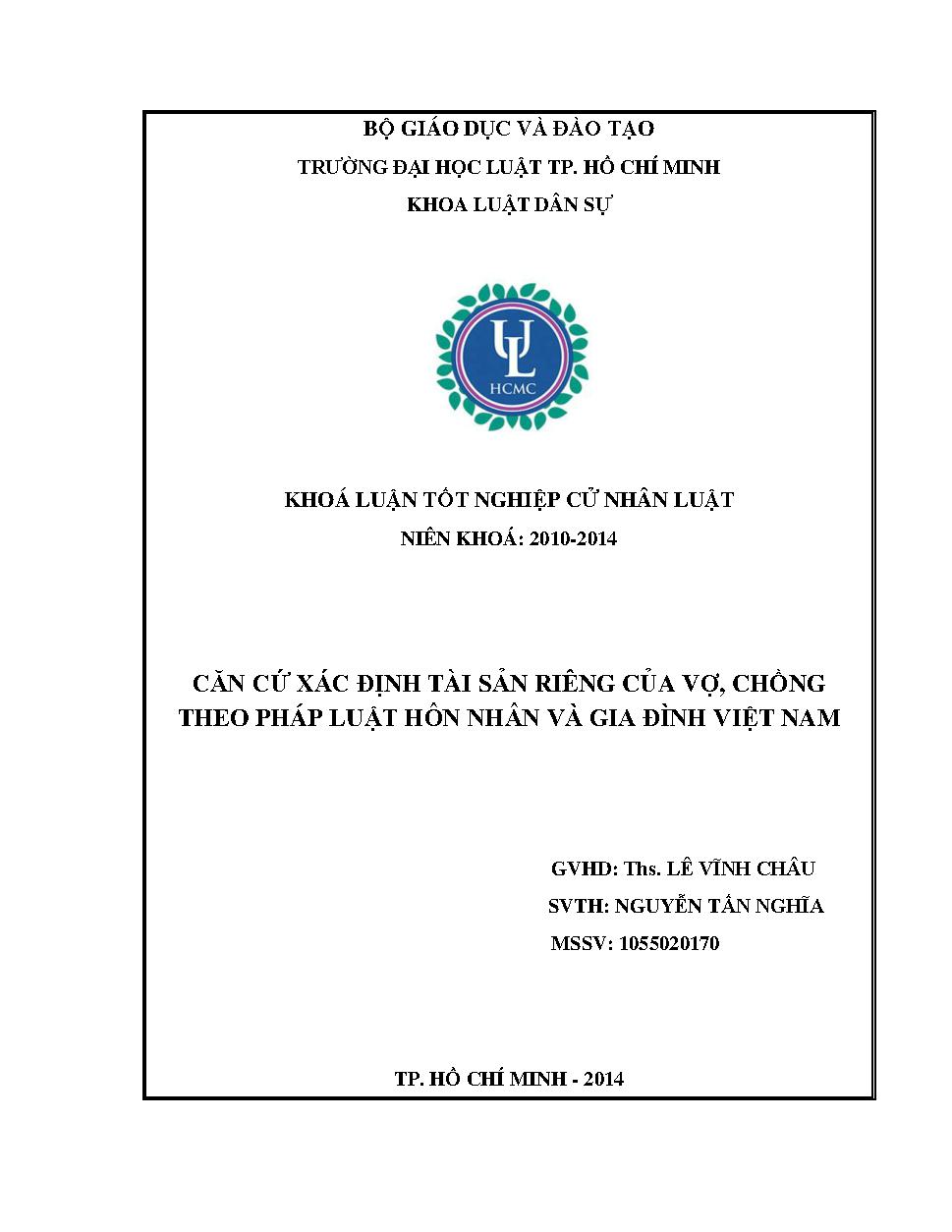 BỘ GIÁO DỤC VÀ ĐÀO TẠO
TRƯỜNG ĐẠI HỌC LUẬT TP. HỒ CHÍ MINH
KHOA LUẬT DÂN SỰ

UL
HCMC

KHOÁ LUẬN TỐT NGHIỆP CỬ NHÂN LUẬT
NIÊN KHOÁ: 2010-2014

CĂN CỨ XÁC ĐỊNH TÀI SẢN RIÊNG CỦA VỢ, CHỒNG THEO PHÁP LUẬT HÔN NHÂN VÀ GIA ĐÌNH VIỆT NAM

GVHD: Ths. LÊ VĨNH CHÂU
SVTH: NGUYỄN TẤN NGHĨA
MSSV: 1055020170

TP. HỒ CHÍ MINH - 2014